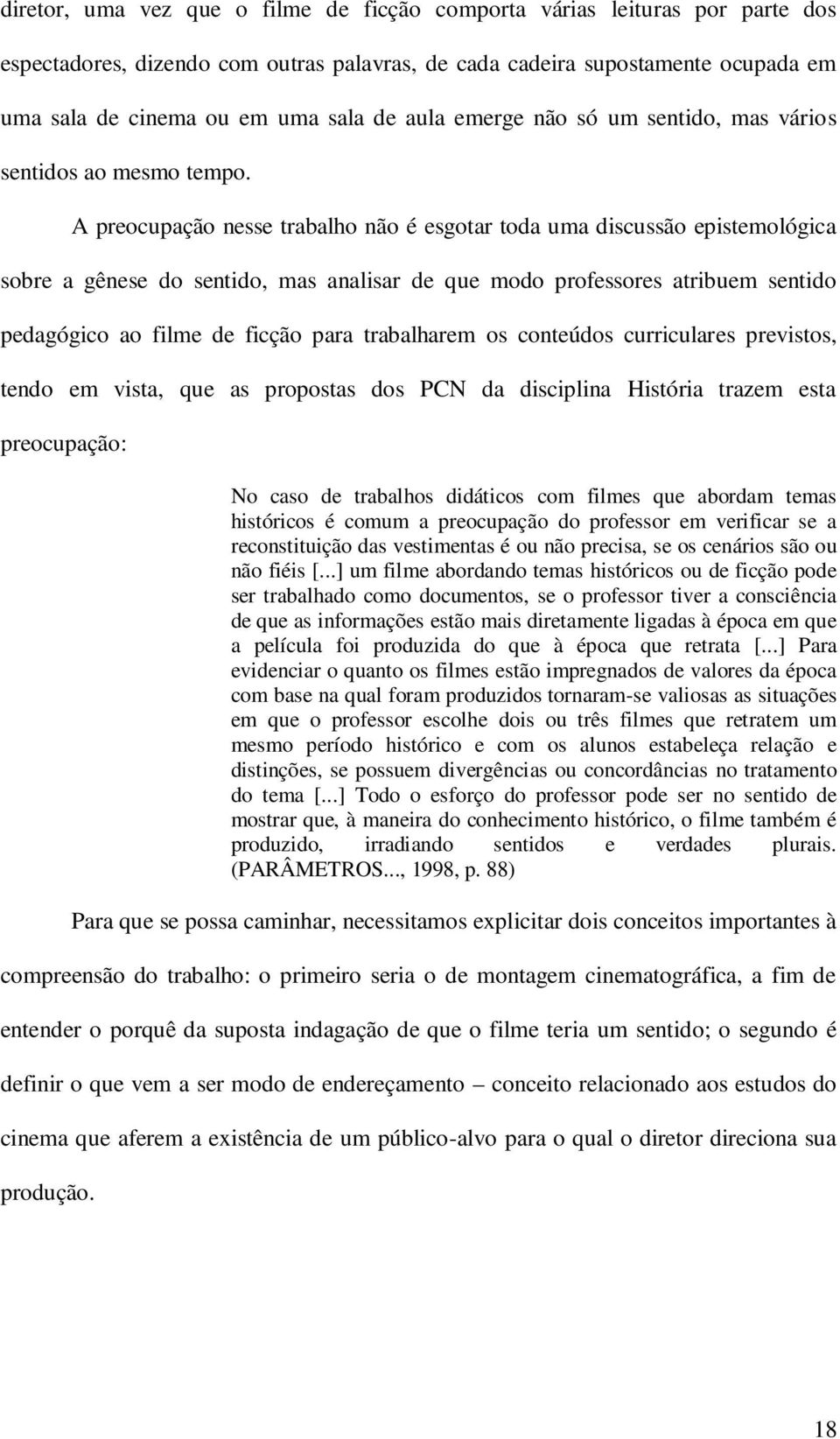 diretor, uma vez que o filme de ficção comporta várias leituras por parte dos espectadores, dizendo com outras palavras, de cada cadeira supostamente ocupada em uma sala de cinema ou em uma sala de aula emerge não só um sentido, mas vários sentidos ao mesmo tempo.

A preocupação nesse trabalho não é esgotar toda uma discussão epistemológica sobre a gênese do sentido, mas analisar de que modo professores atribuem sentido pedagógico ao filme de ficção para trabalharem os conteúdos curriculares previstos, tendo em vista, que as propostas dos PCN da disciplina História trazem esta preocupação:

No caso de trabalhos didáticos com filmes que abordam temas históricos é comum a preocupação do professor em verificar se a reconstituição das vestimentas é ou não precisa, se os cenários são ou não fiéis [...] um filme abordando temas históricos ou de ficção pode ser trabalhado como documentos, se o professor tiver a consciência de que as informações estão mais diretamente ligadas à época em que a película foi produzida do que à época que retrata [...] Para evidenciar o quanto os filmes estão impregnados de valores da época com base na qual foram produzidos tornaram-se valiosas as situações em que o professor escolhe dois ou três filmes que retratem um mesmo período histórico e com os alunos estabeleça relação e distinções, se possuem divergências ou concordâncias no tratamento do tema [...] Todo o esforço do professor pode ser no sentido de mostrar que, à maneira do conhecimento histórico, o filme também é produzido, irradiando sentidos e verdades plurais. (PARÂMETROS..., 1998, p. 88)

Para que se possa caminhar, necessitamos explicitar dois conceitos importantes à compreensão do trabalho: o primeiro seria o de montagem cinematográfica, a fim de entender o porquê da suposta indagação de que o filme teria um sentido; o segundo é definir o que vem a ser modo de endereçamento – conceito relacionado aos estudos do cinema que aferem a existência de um público-alvo para o qual o diretor direciona sua produção.

18